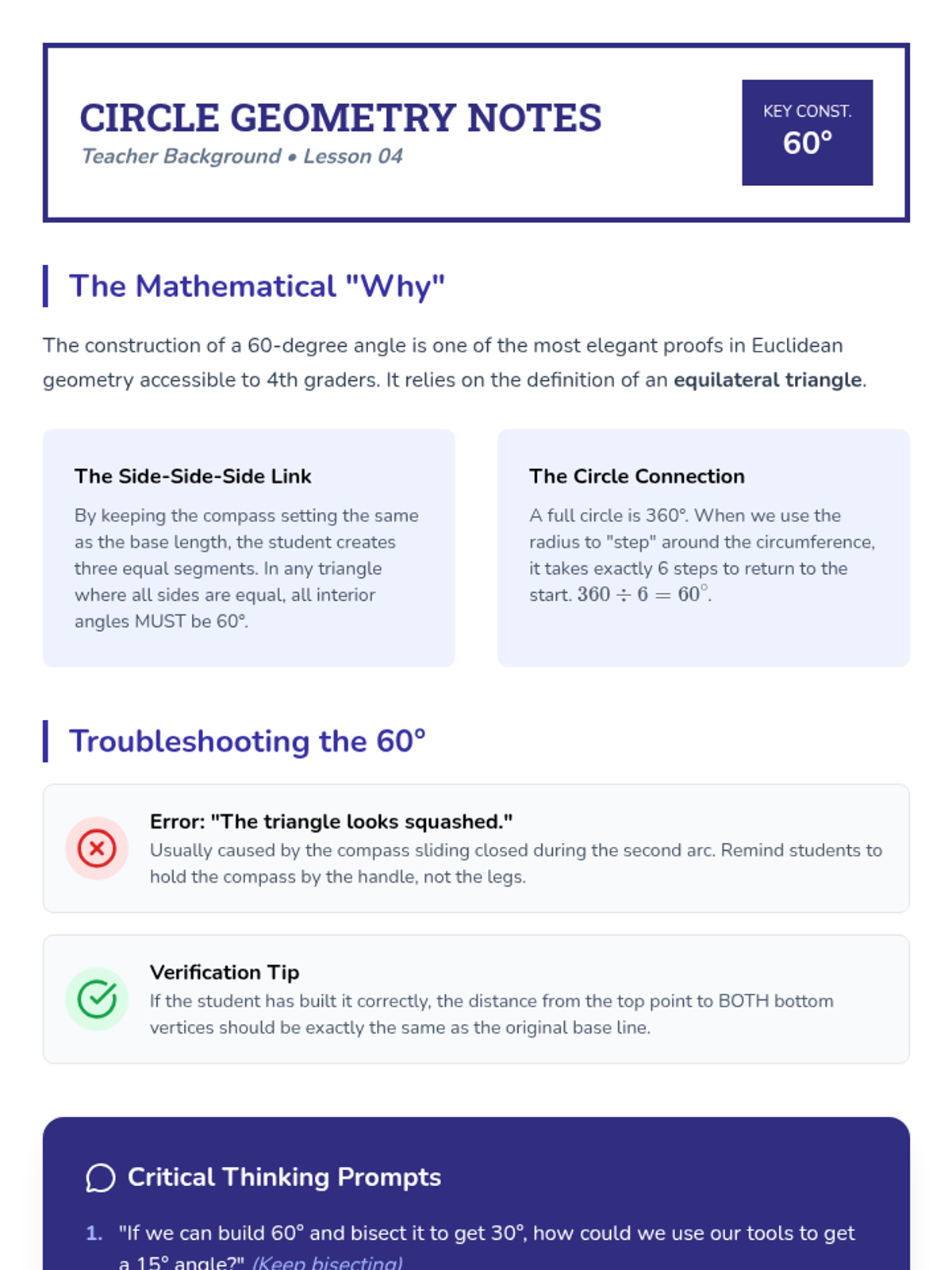 CIRCLE GEOMETRY NOTES
Teacher Background • Lesson 04

KEY CONST.
60°

The Mathematical "Why"

The construction of a 60-degree angle is one of the most elegant proofs in Euclidean geometry accessible to 4th graders. It relies on the definition of an equilateral triangle.

The Side-Side-Side Link
By keeping the compass setting the same as the base length, the student creates three equal segments. In any triangle where all sides are equal, all interior angles MUST be 60°.

The Circle Connection
A full circle is 360°. When we use the radius to "step" around the circumference, it takes exactly 6 steps to return to the start. $360 \div 6 = 60^\circ$.

Troubleshooting the 60°

Error: "The triangle looks squashed."
Usually caused by the compass sliding closed during the second arc. Remind students to hold the compass by the handle, not the legs.

Verification Tip
If the student has built it correctly, the distance from the top point to BOTH bottom vertices should be exactly the same as the original base line.

Critical Thinking Prompts

1. "If we can build 60° and bisect it to get 30°, how could we use our tools to get a 15° angle?" (Keep bisecting)